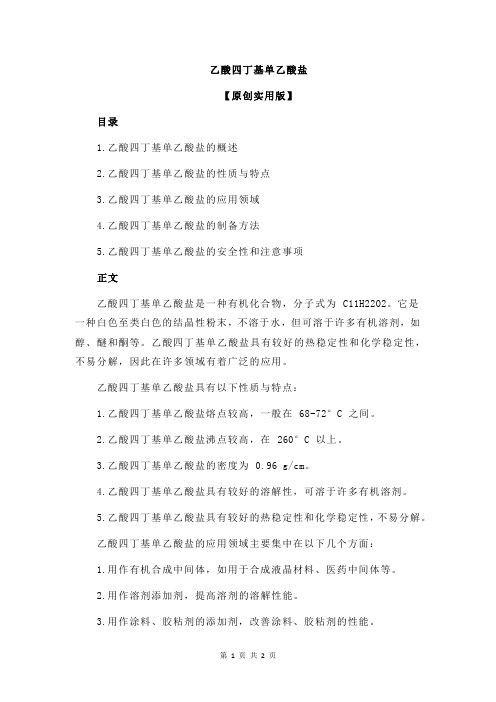 乙酸四丁基单乙酸盐

【原创实用版】

目录

1.乙酸四丁基单乙酸盐的概述

2.乙酸四丁基单乙酸盐的性质与特点

3.乙酸四丁基单乙酸盐的应用领域

4.乙酸四丁基单乙酸盐的制备方法

5.乙酸四丁基单乙酸盐的安全性和注意事项

正文

乙酸四丁基单乙酸盐是一种有机化合物，分子式为 C11H22O2。它是一种白色至类白色的结晶性粉末，不溶于水，但可溶于许多有机溶剂，如醇、醚和酮等。乙酸四丁基单乙酸盐具有较好的热稳定性和化学稳定性，不易分解，因此在许多领域有着广泛的应用。

乙酸四丁基单乙酸盐具有以下性质与特点：

1.乙酸四丁基单乙酸盐熔点较高，一般在 68-72°C 之间。

2.乙酸四丁基单乙酸盐沸点较高，在 260°C 以上。

3.乙酸四丁基单乙酸盐的密度为 0.96 g/cm。

4.乙酸四丁基单乙酸盐具有较好的溶解性，可溶于许多有机溶剂。

5.乙酸四丁基单乙酸盐具有较好的热稳定性和化学稳定性，不易分解。

乙酸四丁基单乙酸盐的应用领域主要集中在以下几个方面：

1.用作有机合成中间体，如用于合成液晶材料、医药中间体等。

2.用作溶剂添加剂，提高溶剂的溶解性能。

3.用作涂料、胶粘剂的添加剂，改善涂料、胶粘剂的性能。

第 1 页 共 2 页